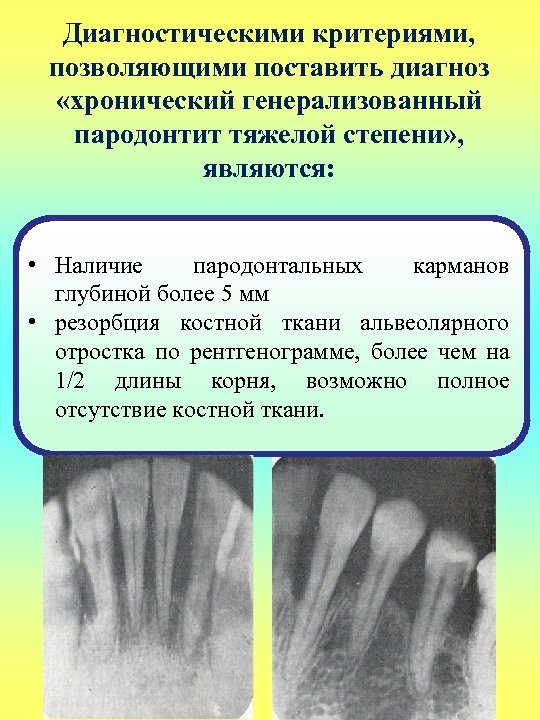 Диагностическими критериями, позволяющими поставить диагноз «хронический генерализованный пародонтит тяжелой степени», являются:

• Наличие пародонтальных карманов глубиной более 5 мм
• резорбция костной ткани альвеолярного отростка по рентгенограмме, более чем на 1/2 длины корня, возможно полное отсутствие костной ткани.